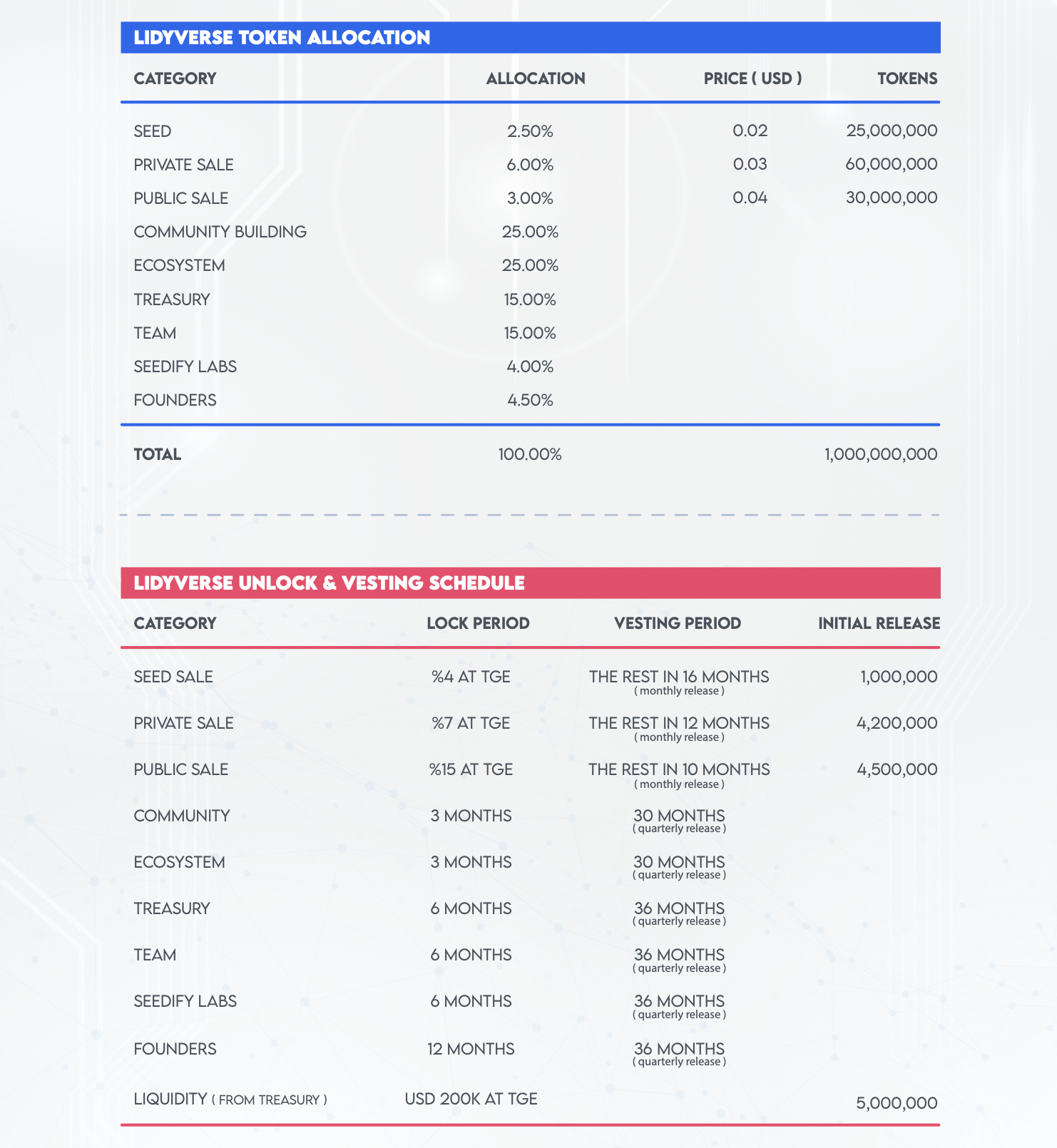 LIDYVERSE TOKEN ALLOCATION

| CATEGORY | ALLOCATION | PRICE ( USD ) | TOKENS |
|---|---|---|---|
| SEED | 2.50% | 0.02 | 25,000,000 |
| PRIVATE SALE | 6.00% | 0.03 | 60,000,000 |
| PUBLIC SALE | 3.00% | 0.04 | 30,000,000 |
| COMMUNITY BUILDING | 25.00% | | |
| ECOSYSTEM | 25.00% | | |
| TREASURY | 15.00% | | |
| TEAM | 15.00% | | |
| SEEDIFY LABS | 4.00% | | |
| FOUNDERS | 4.50% | | |
| TOTAL | 100.00% | | 1,000,000,000 |

LIDYVERSE UNLOCK & VESTING SCHEDULE

| CATEGORY | LOCK PERIOD | VESTING PERIOD | INITIAL RELEASE |
|---|---|---|---|
| SEED SALE | %4 AT TGE | THE REST IN 16 MONTHS ( monthly release ) | 1,000,000 |
| PRIVATE SALE | %7 AT TGE | THE REST IN 12 MONTHS ( monthly release ) | 4,200,000 |
| PUBLIC SALE | %15 AT TGE | THE REST IN 10 MONTHS ( monthly release ) | 4,500,000 |
| COMMUNITY | 3 MONTHS | 30 MONTHS ( quarterly release ) | |
| ECOSYSTEM | 3 MONTHS | 30 MONTHS ( quarterly release ) | |
| TREASURY | 6 MONTHS | 36 MONTHS ( quarterly release ) | |
| TEAM | 6 MONTHS | 36 MONTHS ( quarterly release ) | |
| SEEDIFY LABS | 6 MONTHS | 36 MONTHS ( quarterly release ) | |
| FOUNDERS | 12 MONTHS | 36 MONTHS ( quarterly release ) | |
| LIQUIDITY ( FROM TREASURY ) | USD 200K AT TGE | | 5,000,000 |